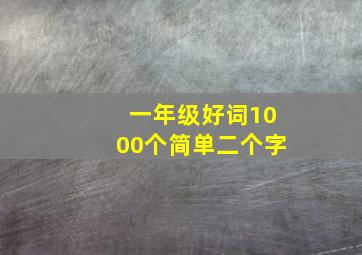 一年级好词1000个简单二个字